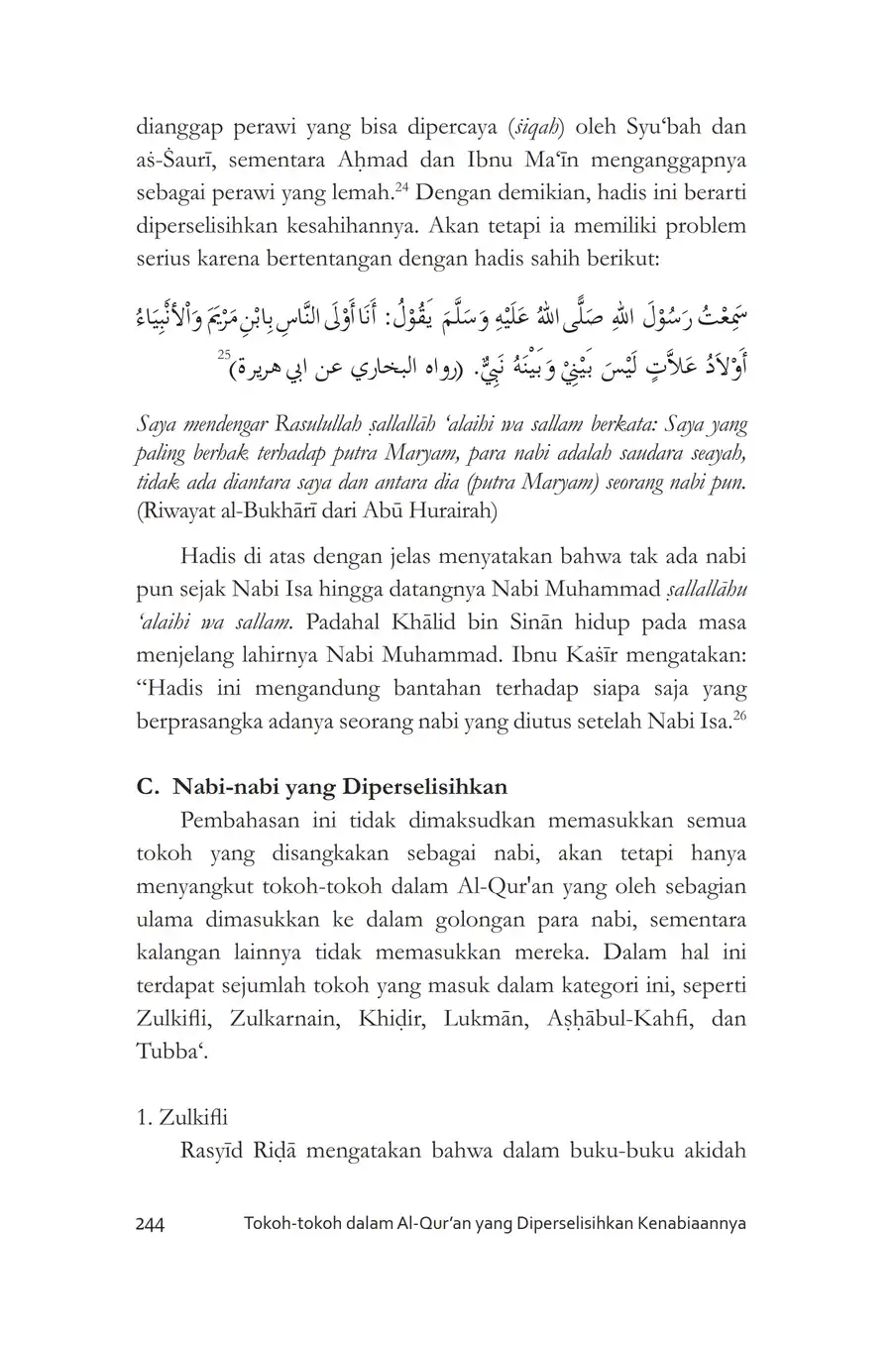 dianggap perawi yang bisa dipercaya (ṡiqah) oleh Syu‘bah dan aṡ-Ṡaurī, sementara Aḥmad dan Ibnu Ma‘īn menganggapnya sebagai perawi yang lemah.$^{24}$ Dengan demikian, hadis ini berarti diperselisihkan kesahihannya. Akan tetapi ia memiliki problem serius karena bertentangan dengan hadis sahih berikut:

سَمِعْتُ رَسُوْلَ اللهِ صَلَّى اللهُ عَلَيْهِ وَسَلَّمَ يَقُوْلُ: أَنَا أَوْلَى النَّاسِ بِابْنِ مَرْيَمَ وَالْأَنْبِيَاءُ أَوْلَادُ عَلَّاتٍ لَيْسَ بَيْنِيْ وَبَيْنَهُ نَبِيٌّ. (رواه البخاري عن ابي هريرة)$^{25}$

Saya mendengar Rasulullah ṣallallāh ‘alaihi wa sallam berkata: Saya yang paling berhak terhadap putra Maryam, para nabi adalah saudara seayah, tidak ada diantara saya dan antara dia (putra Maryam) seorang nabi pun. (Riwayat al-Bukhārī dari Abū Hurairah)

Hadis di atas dengan jelas menyatakan bahwa tak ada nabi pun sejak Nabi Isa hingga datangnya Nabi Muhammad ṣallallāhu ‘alaihi wa sallam. Padahal Khālid bin Sinān hidup pada masa menjelang lahirnya Nabi Muhammad. Ibnu Kaṡīr mengatakan: “Hadis ini mengandung bantahan terhadap siapa saja yang berprasangka adanya seorang nabi yang diutus setelah Nabi Isa.$^{26}$

C. Nabi-nabi yang Diperselisihkan

Pembahasan ini tidak dimaksudkan memasukkan semua tokoh yang disangkakan sebagai nabi, akan tetapi hanya menyangkut tokoh-tokoh dalam Al-Qur'an yang oleh sebagian ulama dimasukkan ke dalam golongan para nabi, sementara kalangan lainnya tidak memasukkan mereka. Dalam hal ini terdapat sejumlah tokoh yang masuk dalam kategori ini, seperti Zulkifli, Zulkarnain, Khiḍir, Lukmān, Aṣḥābul-Kahfi, dan Tubba‘.

1. Zulkifli

Rasyīd Riḍā mengatakan bahwa dalam buku-buku akidah

244 Tokoh-tokoh dalam Al-Qur’an yang Diperselisihkan Kenabiaannya